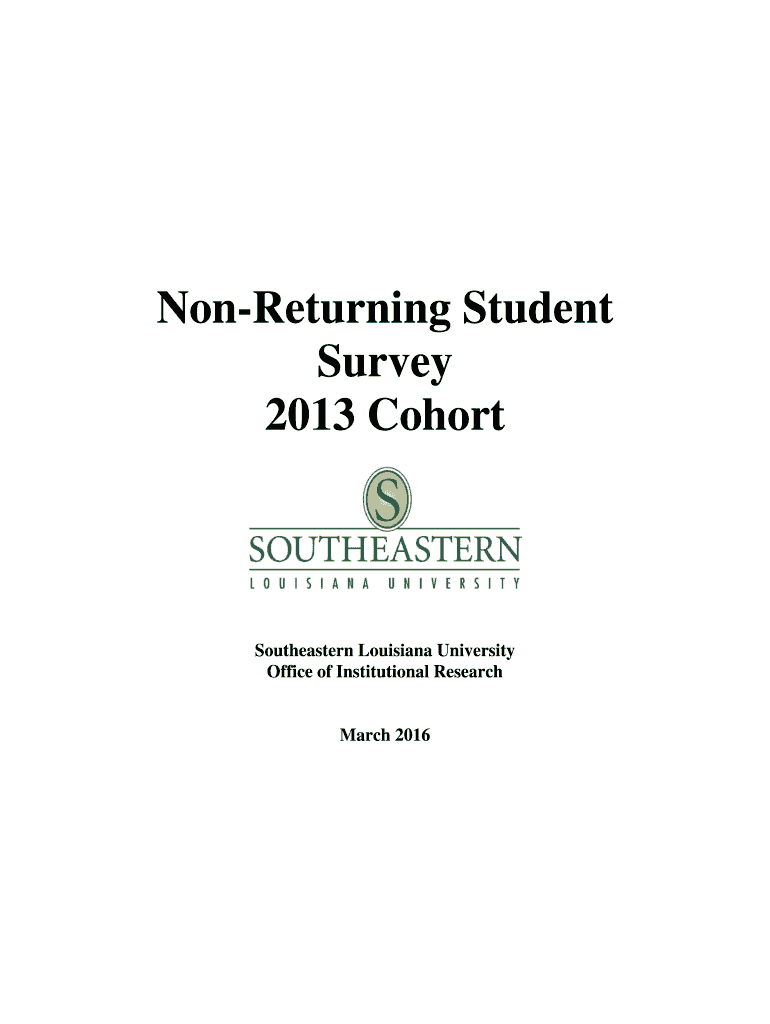 Non-Returning Student
Survey
2013 Cohort

S

SOUTHEASTERN
LOUISIANA UNIVERSITY

Southeastern Louisiana University
Office of Institutional Research

March 2016